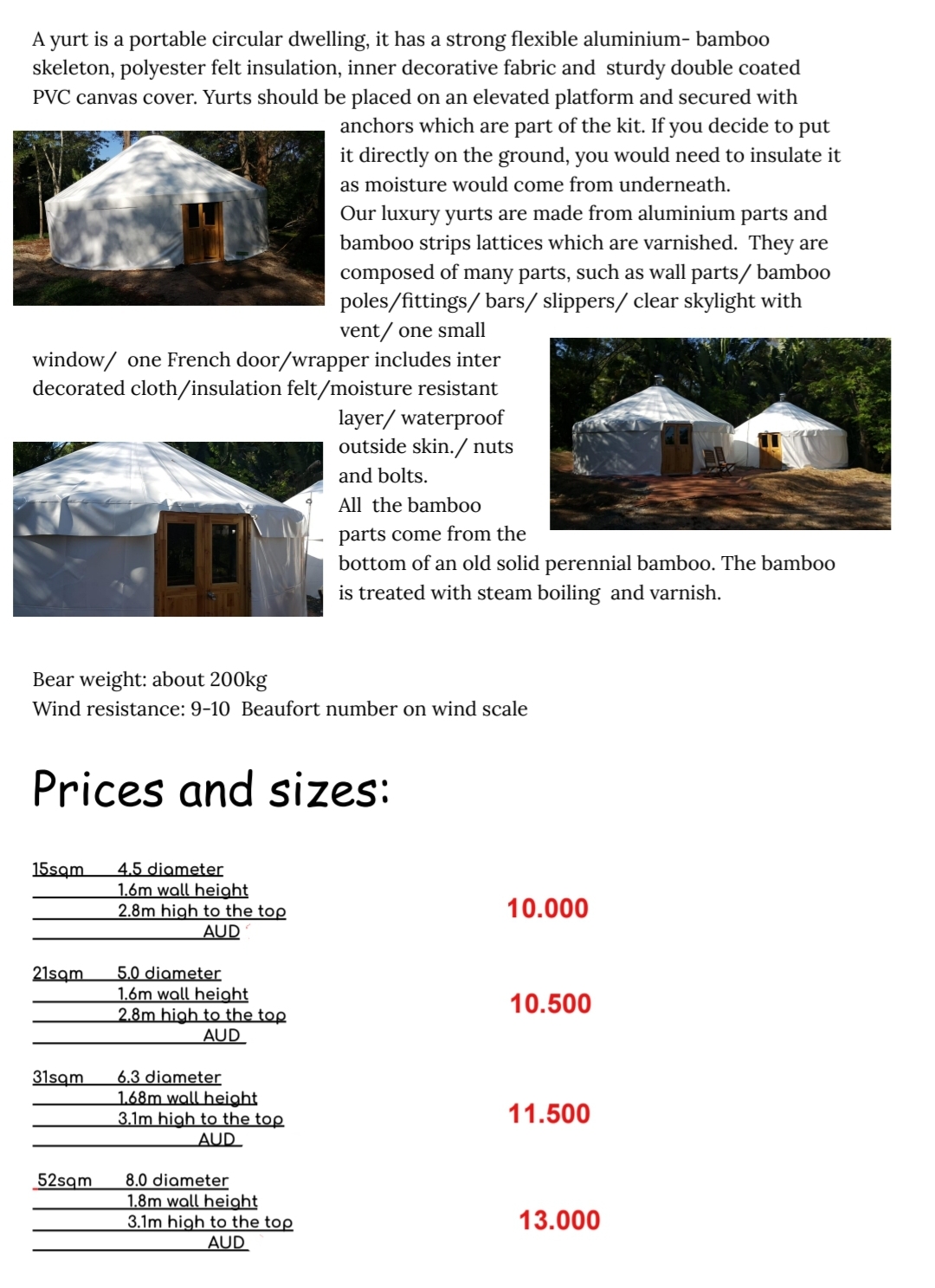 A yurt is a portable circular dwelling, it has a strong flexible aluminium- bamboo skeleton, polyester felt insulation, inner decorative fabric and sturdy double coated PVC canvas cover. Yurts should be placed on an elevated platform and secured with anchors which are part of the kit. If you decide to put it directly on the ground, you would need to insulate it as moisture would come from underneath.
Our luxury yurts are made from aluminium parts and bamboo strips lattices which are varnished. They are composed of many parts, such as wall parts/ bamboo poles/fittings/ bars/ slippers/ clear skylight with vent/ one small window/ one French door/wrapper includes inter decorated cloth/insulation felt/moisture resistant layer/ waterproof outside skin./ nuts and bolts.
All the bamboo parts come from the bottom of an old solid perennial bamboo. The bamboo is treated with steam boiling and varnish.

Bear weight: about 200kg
Wind resistance: 9-10 Beaufort number on wind scale

Prices and sizes:

15sqm 4.5 diameter
1.6m wall height
2.8m high to the top
AUD
10.000

21sqm 5.0 diameter
1.6m wall height
2.8m high to the top
AUD
10.500

31sqm 6.3 diameter
1.68m wall height
3.1m high to the top
AUD
11.500

52sqm 8.0 diameter
1.8m wall height
3.1m high to the top
AUD
13.000